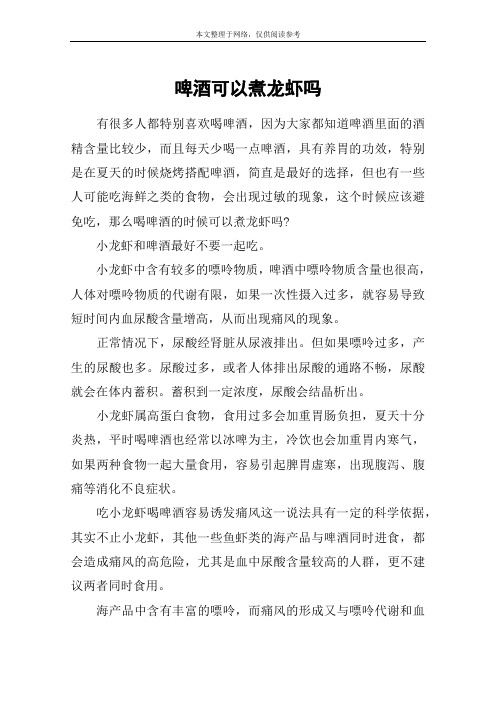 本文整理于网络，仅供阅读参考

啤酒可以煮龙虾吗

有很多人都特别喜欢喝啤酒，因为大家都知道啤酒里面的酒精含量比较少，而且每天少喝一点啤酒，具有养胃的功效，特别是在夏天的时候烧烤搭配啤酒，简直是最好的选择，但也有一些人可能吃海鲜之类的食物，会出现过敏的现象，这个时候应该避免吃，那么喝啤酒的时候可以煮龙虾吗?

小龙虾和啤酒最好不要一起吃。

小龙虾中含有较多的嘌呤物质，啤酒中嘌呤物质含量也很高，人体对嘌呤物质的代谢有限，如果一次性摄入过多，就容易导致短时间内血尿酸含量增高，从而出现痛风的现象。

正常情况下，尿酸经肾脏从尿液排出。但如果嘌呤过多，产生的尿酸也多。尿酸过多，或者人体排出尿酸的通路不畅，尿酸就会在体内蓄积。蓄积到一定浓度，尿酸会结晶析出。

小龙虾属高蛋白食物，食用过多会加重胃肠负担，夏天十分炎热，平时喝啤酒也经常以冰啤为主，冷饮也会加重胃内寒气，如果两种食物一起大量食用，容易引起脾胃虚寒，出现腹泻、腹痛等消化不良症状。

吃小龙虾喝啤酒容易诱发痛风这一说法具有一定的科学依据，其实不止小龙虾，其他一些鱼虾类的海产品与啤酒同时进食，都会造成痛风的高危险，尤其是血中尿酸含量较高的人群，更不建议两者同时食用。

海产品中含有丰富的嘌呤，而痛风的形成又与嘌呤代谢和血